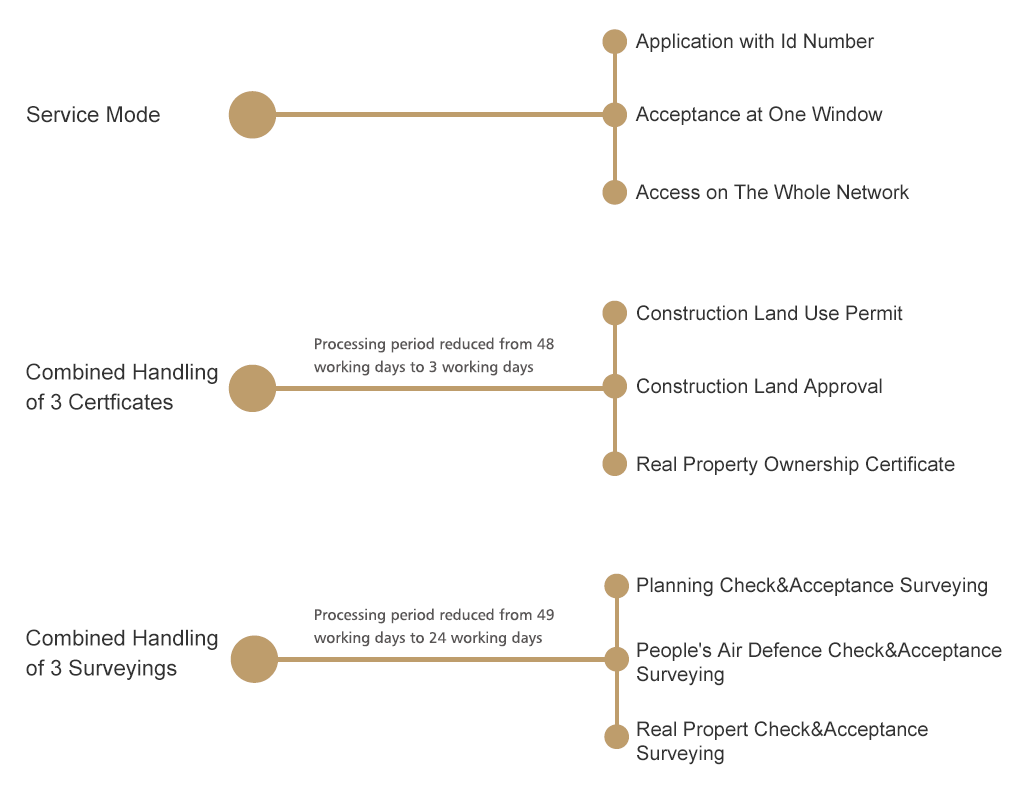 Service Mode

Application with Id Number

Acceptance at One Window

Access on The Whole Network

Combined Handling of 3 Certficates

Processing period reduced from 48 working days to 3 working days

Construction Land Use Permit

Construction Land Approval

Real Property Ownership Certificate

Combined Handling of 3 Surveyings

Processing period reduced from 49 working days to 24 working days

Planning Check&Acceptance Surveying

People's Air Defence Check&Acceptance Surveying

Real Propert Check&Acceptance Surveying